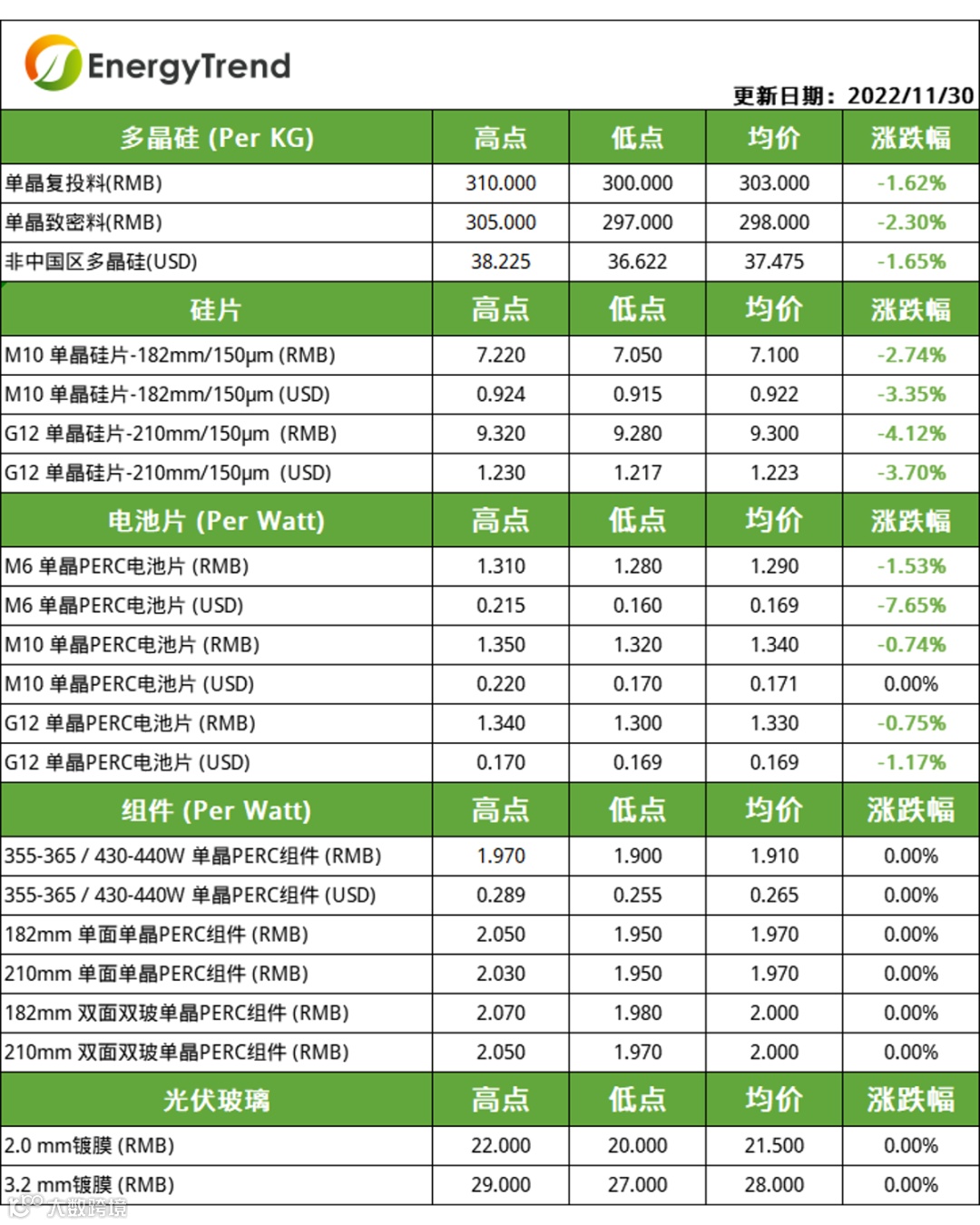 EnergyTrend

更新日期：2022/11/30

| 多晶硅 (Per KG) | 高点 | 低点 | 均价 | 涨跌幅 |
|---|---|---|---|---|
| 单晶复投料(RMB) | 310.000 | 300.000 | 303.000 | -1.62% |
| 单晶致密料(RMB) | 305.000 | 297.000 | 298.000 | -2.30% |
| 非中国区多晶硅(USD) | 38.225 | 36.622 | 37.475 | -1.65% |
| 硅片 | 高点 | 低点 | 均价 | 涨跌幅 |
| M10 单晶硅片-182mm/150μm (RMB) | 7.220 | 7.050 | 7.100 | -2.74% |
| M10 单晶硅片-182mm/150μm (USD) | 0.924 | 0.915 | 0.922 | -3.35% |
| G12 单晶硅片-210mm/150μm (RMB) | 9.320 | 9.280 | 9.300 | -4.12% |
| G12 单晶硅片-210mm/150μm (USD) | 1.230 | 1.217 | 1.223 | -3.70% |
| 电池片 (Per Watt) | 高点 | 低点 | 均价 | 涨跌幅 |
| M6 单晶PERC电池片 (RMB) | 1.310 | 1.280 | 1.290 | -1.53% |
| M6 单晶PERC电池片 (USD) | 0.215 | 0.160 | 0.169 | -7.65% |
| M10 单晶PERC电池片 (RMB) | 1.350 | 1.320 | 1.340 | -0.74% |
| M10 单晶PERC电池片 (USD) | 0.220 | 0.170 | 0.171 | 0.00% |
| G12 单晶PERC电池片 (RMB) | 1.340 | 1.300 | 1.330 | -0.75% |
| G12 单晶PERC电池片 (USD) | 0.170 | 0.169 | 0.169 | -1.17% |
| 组件 (Per Watt) | 高点 | 低点 | 均价 | 涨跌幅 |
| 355-365 / 430-440W 单晶PERC组件 (RMB) | 1.970 | 1.900 | 1.910 | 0.00% |
| 355-365 / 430-440W 单晶PERC组件 (USD) | 0.289 | 0.255 | 0.265 | 0.00% |
| 182mm 单面单晶PERC组件 (RMB) | 2.050 | 1.950 | 1.970 | 0.00% |
| 210mm 单面单晶PERC组件 (RMB) | 2.030 | 1.950 | 1.970 | 0.00% |
| 182mm 双面双玻单晶PERC组件 (RMB) | 2.070 | 1.980 | 2.000 | 0.00% |
| 210mm 双面双玻单晶PERC组件 (RMB) | 2.050 | 1.970 | 2.000 | 0.00% |
| 光伏玻璃 | 高点 | 低点 | 均价 | 涨跌幅 |
| 2.0 mm镀膜 (RMB) | 22.000 | 20.000 | 21.500 | 0.00% |
| 3.2 mm镀膜 (RMB) | 29.000 | 27.000 | 28.000 | 0.00% |

大数跨境